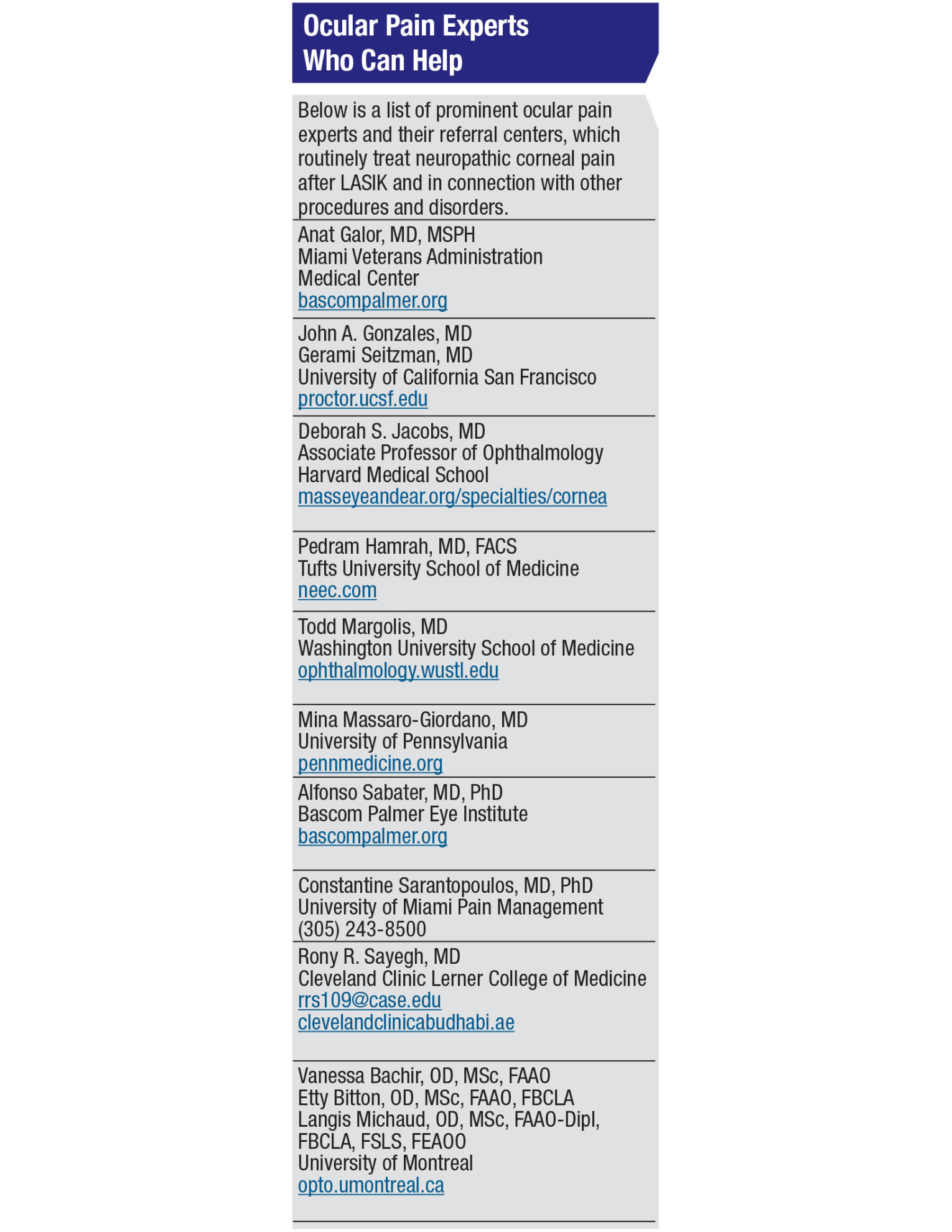 Ocular Pain Experts Who Can Help

Below is a list of prominent ocular pain experts and their referral centers, which routinely treat neuropathic corneal pain after LASIK and in connection with other procedures and disorders.

Anat Galor, MD, MSPH
Miami Veterans Administration Medical Center
bascompalmer.org

John A. Gonzales, MD
Gerami Seitzman, MD
University of California San Francisco
proctor.ucsf.edu

Deborah S. Jacobs, MD
Associate Professor of Ophthalmology
Harvard Medical School
masseyeandear.org/specialties/cornea

Pedram Hamrah, MD, FACS
Tufts University School of Medicine
neec.com

Todd Margolis, MD
Washington University School of Medicine
ophthalmology.wustl.edu

Mina Massaro-Giordano, MD
University of Pennsylvania
pennmedicine.org

Alfonso Sabater, MD, PhD
Bascom Palmer Eye Institute
bascompalmer.org

Constantine Sarantopoulos, MD, PhD
University of Miami Pain Management
(305) 243-8500

Rony R. Sayegh, MD
Cleveland Clinic Lerner College of Medicine
rrs109@case.edu
clevelandclinicabudhabi.ae

Vanessa Bachir, OD, MSc, FAAO
Etty Bitton, OD, MSc, FAAO, FBCLA
Langis Michaud, OD, MSc, FAAO-Dipl, FBCLA, FSLS, FEAOO
University of Montreal
opto.umontreal.ca